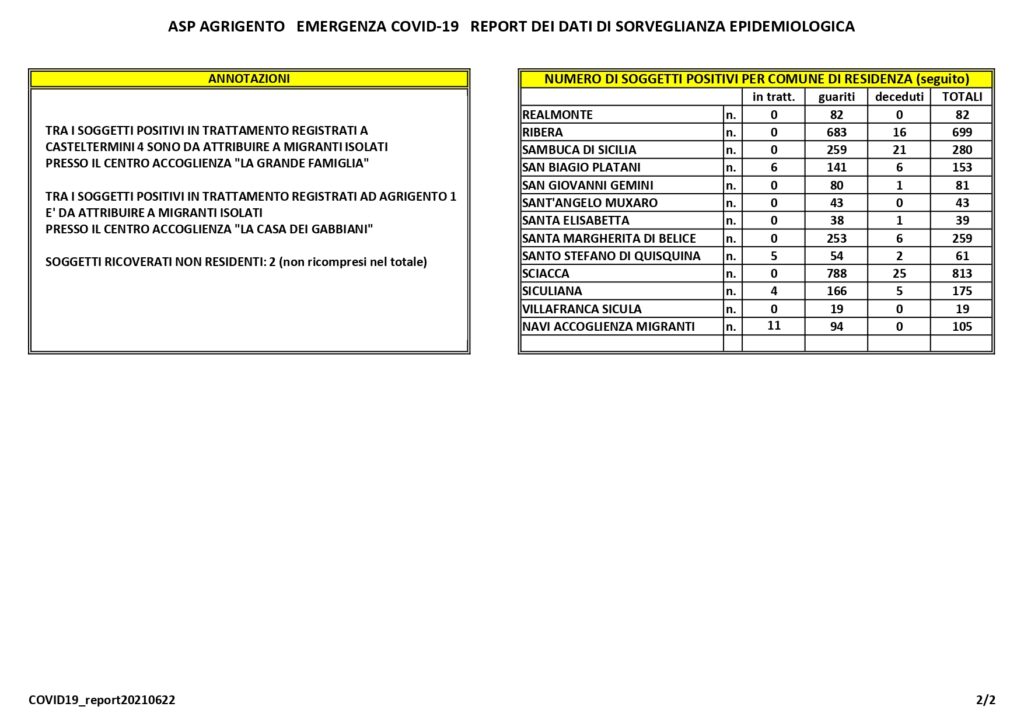 ASP AGRIGENTO EMERGENZA COVID-19 REPORT DEI DATI DI SORVEGLIANZA EPIDEMIOLOGICA

ANNOTAZIONI

TRA I SOGGETTI POSITIVI IN TRATTAMENTO REGISTRATI A CASTELTERMINI 4 SONO DA ATTRIBUIRE A MIGRANTI ISOLATI PRESSO IL CENTRO ACCOGLIENZA "LA GRANDE FAMIGLIA"

TRA I SOGGETTI POSITIVI IN TRATTAMENTO REGISTRATI AD AGRIGENTO 1 E' DA ATTRIBUIRE A MIGRANTI ISOLATI PRESSO IL CENTRO ACCOGLIENZA "LA CASA DEI GABBIANI"

SOGGETTI RICOVERATI NON RESIDENTI: 2 (non ricompresi nel totale)

NUMERO DI SOGGETTI POSITIVI PER COMUNE DI RESIDENZA (seguito)

| | | in tratt. | guariti | deceduti | TOTALI |
|---|---|---|---|---|---|
| REALMONTE | n. | 0 | 82 | 0 | 82 |
| RIBERA | n. | 0 | 683 | 16 | 699 |
| SAMBUCA DI SICILIA | n. | 0 | 259 | 21 | 280 |
| SAN BIAGIO PLATANI | n. | 6 | 141 | 6 | 153 |
| SAN GIOVANNI GEMINI | n. | 0 | 80 | 1 | 81 |
| SANT'ANGELO MUXARO | n. | 0 | 43 | 0 | 43 |
| SANTA ELISABETTA | n. | 0 | 38 | 1 | 39 |
| SANTA MARGHERITA DI BELICE | n. | 0 | 253 | 6 | 259 |
| SANTO STEFANO DI QUISQUINA | n. | 5 | 54 | 2 | 61 |
| SCIACCA | n. | 0 | 788 | 25 | 813 |
| SICULIANA | n. | 4 | 166 | 5 | 175 |
| VILLAFRANCA SICULA | n. | 0 | 19 | 0 | 19 |
| NAVI ACCOGLIENZA MIGRANTI | n. | 11 | 94 | 0 | 105 |
| | | | | | |

COVID19_report20210622

2/2